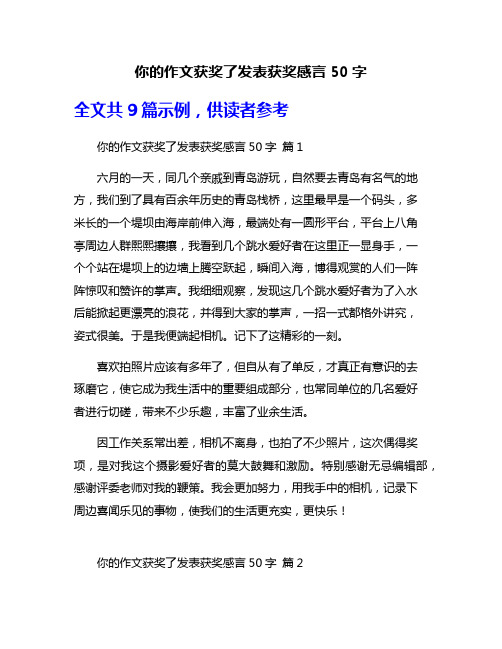 你的作文获奖了发表获奖感言 50 字

全文共 9 篇示例，供读者参考

你的作文获奖了发表获奖感言 50 字 篇 1

六月的一天，同几个亲戚到青岛游玩，自然要去青岛有名气的地方，我们到了具有百余年历史的青岛栈桥，这里最早是一个码头，多米长的一个堤坝由海岸前伸入海，最端处有一圆形平台，平台上八角亭周边人群熙熙攘攘，我看到几个跳水爱好者在这里正一显身手，一个个站在堤坝上的边墙上腾空跃起，瞬间入海，博得观赏的人们一阵阵惊叹和赞许的掌声。我细细观察，发现这几个跳水爱好者为了入水后能掀起更漂亮的浪花，并得到大家的掌声，一招一式都格外讲究，姿式很美。于是我便端起相机。记下了这精彩的一刻。

喜欢拍照片应该有多年了，但自从有了单反，才真正有意识的去琢磨它，使它成为我生活中的重要组成部分，也常同单位的几名爱好者进行切磋，带来不少乐趣，丰富了业余生活。

因工作关系常出差，相机不离身，也拍了不少照片，这次偶得奖项，是对我这个摄影爱好者的莫大鼓舞和激励。特别感谢无忌编辑部，感谢评委老师对我的鞭策。我会更加努力，用我手中的相机，记录下周边喜闻乐见的事物，使我们的生活更充实，更快乐！

你的作文获奖了发表获奖感言 50 字 篇 2